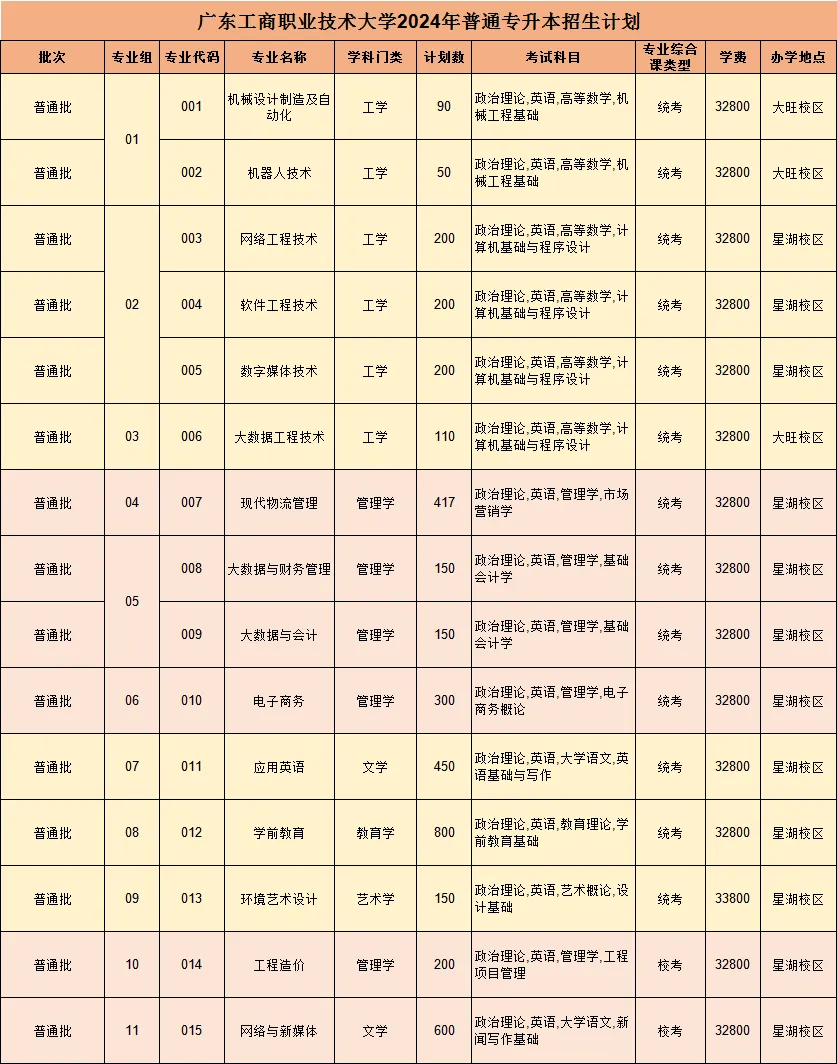 广东工商职业技术大学2024年普通专升本招生计划

| 批次 | 专业组 | 专业代码 | 专业名称 | 学科门类 | 计划数 | 考试科目 | 专业综合课类型 | 学费 | 办学地点 |
|---|---|---|---|---|---|---|---|---|---|
| 普通批 | 01 | 001 | 机械设计制造及自动化 | 工学 | 90 | 政治理论,英语,高等数学,机械工程基础 | 统考 | 32800 | 大旺校区 |
| 普通批 | 01 | 002 | 机器人技术 | 工学 | 50 | 政治理论,英语,高等数学,机械工程基础 | 统考 | 32800 | 大旺校区 |
| 普通批 | 02 | 003 | 网络工程技术 | 工学 | 200 | 政治理论,英语,高等数学,计算机基础与程序设计 | 统考 | 32800 | 星湖校区 |
| 普通批 | 02 | 004 | 软件工程技术 | 工学 | 200 | 政治理论,英语,高等数学,计算机基础与程序设计 | 统考 | 32800 | 星湖校区 |
| 普通批 | 02 | 005 | 数字媒体技术 | 工学 | 200 | 政治理论,英语,高等数学,计算机基础与程序设计 | 统考 | 32800 | 星湖校区 |
| 普通批 | 03 | 006 | 大数据工程技术 | 工学 | 110 | 政治理论,英语,高等数学,计算机基础与程序设计 | 统考 | 32800 | 大旺校区 |
| 普通批 | 04 | 007 | 现代物流管理 | 管理学 | 417 | 政治理论,英语,管理学,市场营销学 | 统考 | 32800 | 星湖校区 |
| 普通批 | 05 | 008 | 大数据与财务管理 | 管理学 | 150 | 政治理论,英语,管理学,基础会计学 | 统考 | 32800 | 星湖校区 |
| 普通批 | 05 | 009 | 大数据与会计 | 管理学 | 150 | 政治理论,英语,管理学,基础会计学 | 统考 | 32800 | 星湖校区 |
| 普通批 | 06 | 010 | 电子商务 | 管理学 | 300 | 政治理论,英语,管理学,电子商务概论 | 统考 | 32800 | 星湖校区 |
| 普通批 | 07 | 011 | 应用英语 | 文学 | 450 | 政治理论,英语,大学语文,英语基础与写作 | 统考 | 32800 | 星湖校区 |
| 普通批 | 08 | 012 | 学前教育 | 教育学 | 800 | 政治理论,英语,教育理论,学前教育基础 | 统考 | 32800 | 星湖校区 |
| 普通批 | 09 | 013 | 环境艺术设计 | 艺术学 | 150 | 政治理论,英语,艺术概论,设计基础 | 统考 | 33800 | 星湖校区 |
| 普通批 | 10 | 014 | 工程造价 | 管理学 | 200 | 政治理论,英语,管理学,工程项目管理 | 校考 | 32800 | 星湖校区 |
| 普通批 | 11 | 015 | 网络与新媒体 | 文学 | 600 | 政治理论,英语,大学语文,新闻写作基础 | 校考 | 32800 | 星湖校区 |